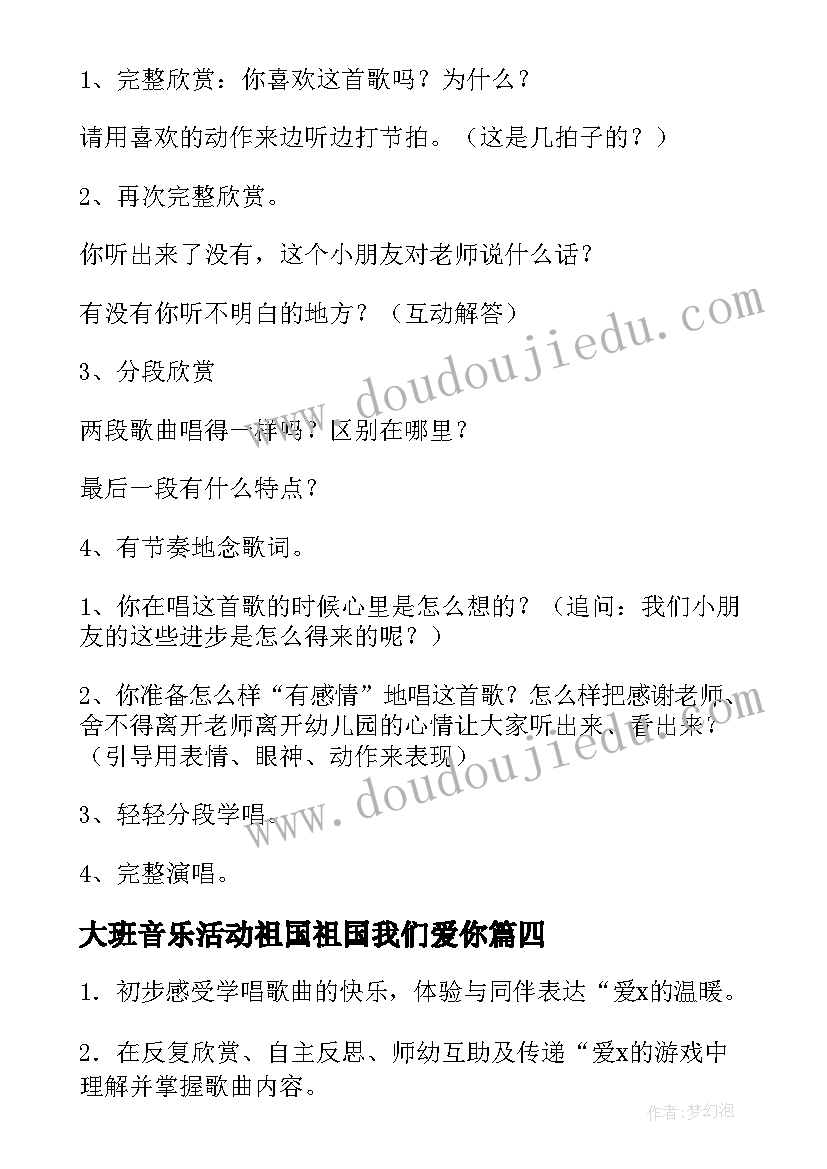 1、完整欣赏：你喜欢这首歌吗？为什么？

请用喜欢的动作来边听边打节拍。（这是几拍子的？）

2、再次完整欣赏。

你听出来了没有，这个小朋友对老师说什么话？

有没有你听不明白的地方？（互动解答）

3、分段欣赏

两段歌曲唱得一样吗？区别在哪里？

最后一段有什么特点？

4、有节奏地念歌词。

1、你在唱这首歌的时候心里是怎么想的？（追问：我们小朋友的这些进步是怎么得来的呢？）

2、你准备怎么样“有感情”地唱这首歌？怎么样把感谢老师、舍不得离开老师离开幼儿园的心情让大家听出来、看出来？（引导用表情、眼神、动作来表现）

3、轻轻分段学唱。

4、完整演唱。

大班音乐活动祖国祖国我们爱你篇四

1．初步感受学唱歌曲的快乐，体验与同伴表达“爱x的温暖。

2．在反复欣赏、自主反思、师幼互助及传递“爱x的游戏中理解并掌握歌曲内容。

www.doudoujiedu.com

www.doudoujiedu.com

作者：梦幻泡